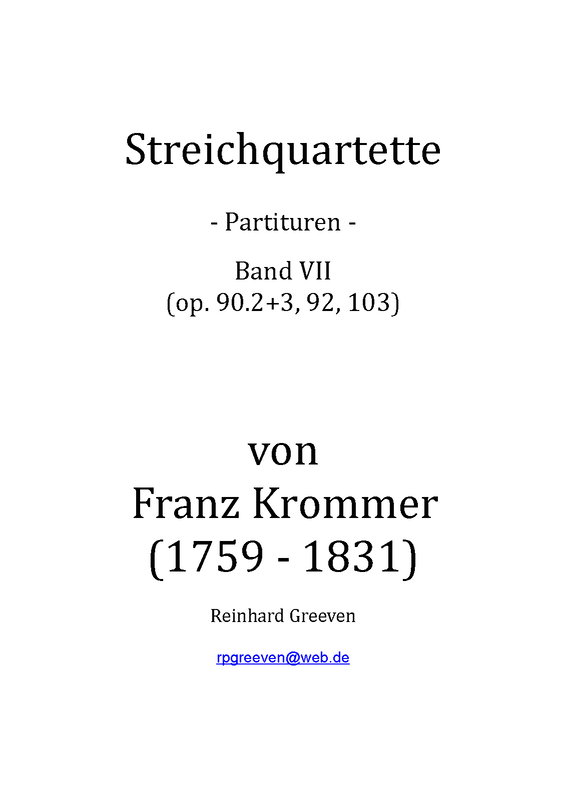 Streichquartette

- Partituren -

Band VII
(op. 90.2+3, 92, 103)

von
Franz Krommer
(1759 - 1831)

Reinhard Greeven

rpgreeven@web.de